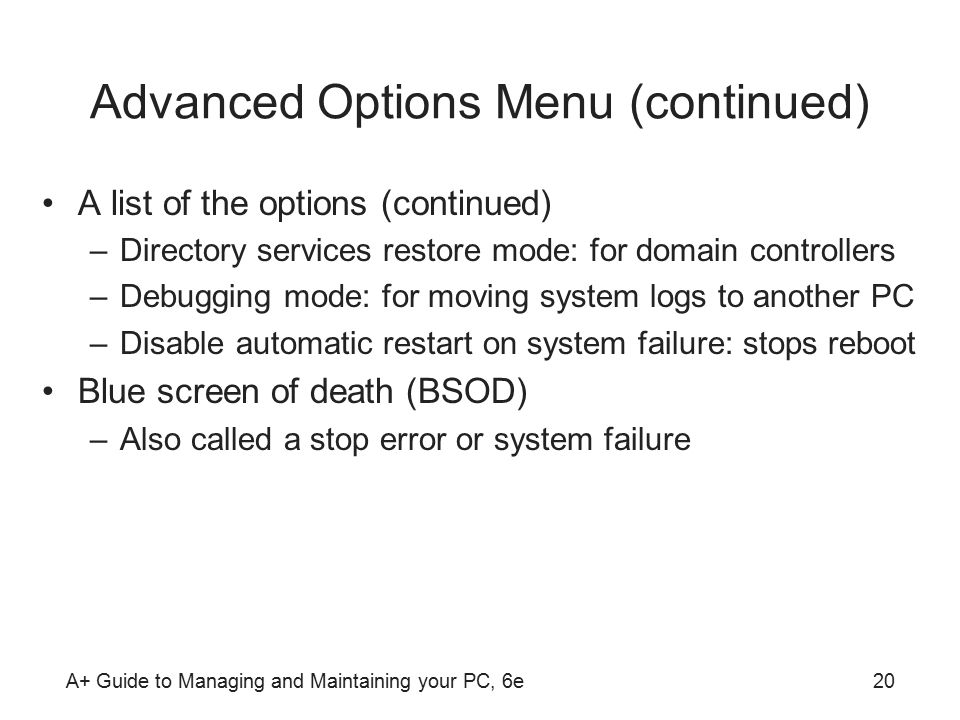 Advanced Options Menu (continued)

• A list of the options (continued)
  – Directory services restore mode: for domain controllers
  – Debugging mode: for moving system logs to another PC
  – Disable automatic restart on system failure: stops reboot
• Blue screen of death (BSOD)
  – Also called a stop error or system failure

A+ Guide to Managing and Maintaining your PC, 6e

20